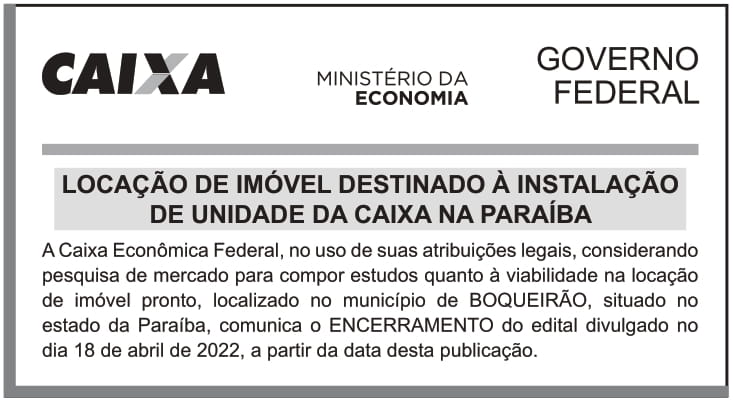 CAIXA

MINISTÉRIO DA ECONOMIA

GOVERNO FEDERAL

LOCAÇÃO DE IMÓVEL DESTINADO À INSTALAÇÃO DE UNIDADE DA CAIXA NA PARAÍBA

A Caixa Econômica Federal, no uso de suas atribuições legais, considerando pesquisa de mercado para compor estudos quanto à viabilidade na locação de imóvel pronto, localizado no município de BOQUEIRÃO, situado no estado da Paraíba, comunica o ENCERRAMENTO do edital divulgado no dia 18 de abril de 2022, a partir da data desta publicação.